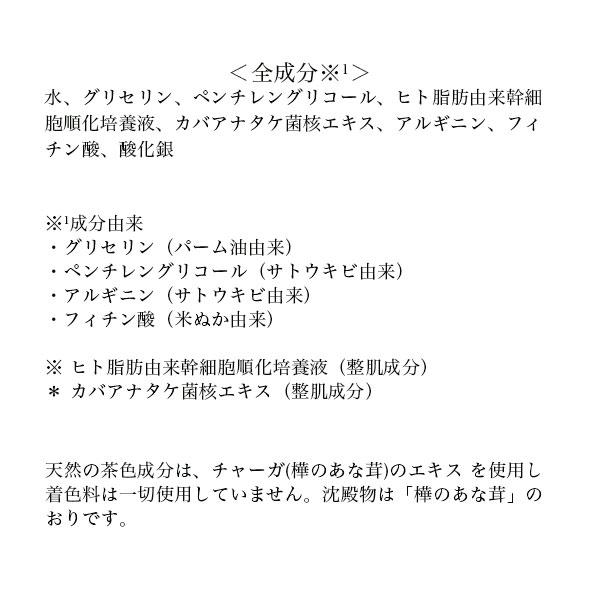 ＜全成分※$^{1}$＞
水、グリセリン、ペンチレングリコール、ヒト脂肪由来幹細胞順化培養液、カバアナタケ菌核エキス、アルギニン、フィチン酸、酸化銀

※$^{1}$成分由来
・グリセリン（パーム油由来）
・ペンチレングリコール（サトウキビ由来）
・アルギニン（サトウキビ由来）
・フィチン酸（米ぬか由来）

※ ヒト脂肪由来幹細胞順化培養液（整肌成分）
＊ カバアナタケ菌核エキス（整肌成分）

天然の茶色成分は、チャーガ(樺のあな茸)のエキス を使用し着色料は一切使用していません。沈殿物は「樺のあな茸」のおりです。